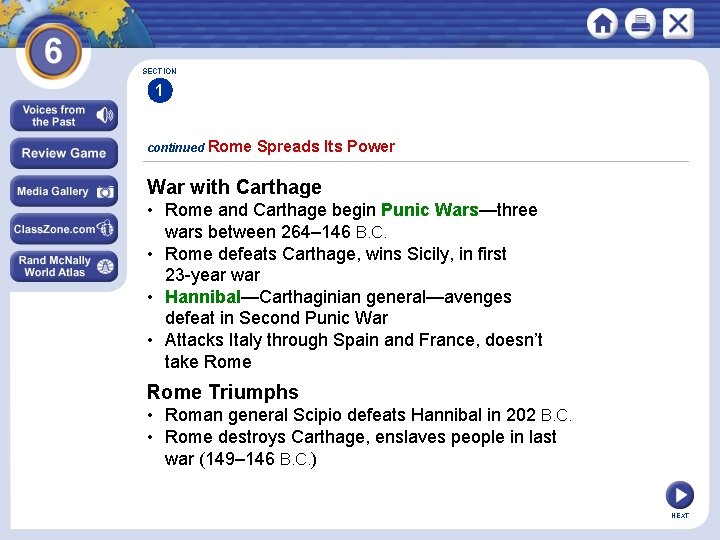 6

Voices from the Past

Review Game

Media Gallery

ClassZone.com

Rand McNally World Atlas

SECTION

1

continued Rome Spreads Its Power

War with Carthage

• Rome and Carthage begin Punic Wars—three wars between 264–146 B.C.
• Rome defeats Carthage, wins Sicily, in first 23-year war
• Hannibal—Carthaginian general—avenges defeat in Second Punic War
• Attacks Italy through Spain and France, doesn't take Rome

Rome Triumphs

• Roman general Scipio defeats Hannibal in 202 B.C.
• Rome destroys Carthage, enslaves people in last war (149–146 B.C.)

NEXT